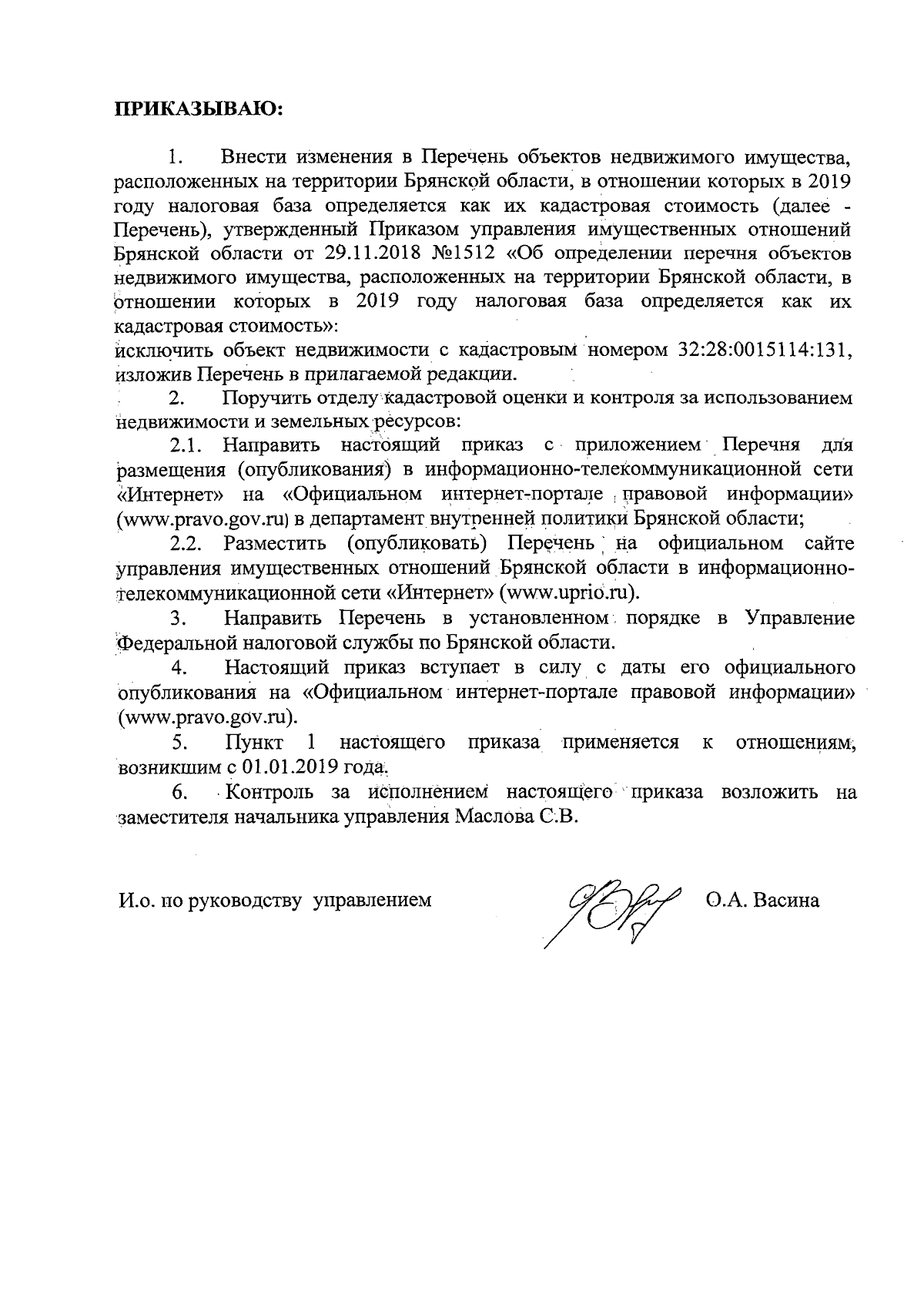 ПРИКАЗЫВАЮ:

1. Внести изменения в Перечень объектов недвижимого имущества, расположенных на территории Брянской области, в отношении которых в 2019 году налоговая база определяется как их кадастровая стоимость (далее - Перечень), утвержденный Приказом управления имущественных отношений Брянской области от 29.11.2018 №1512 «Об определении перечня объектов недвижимого имущества, расположенных на территории Брянской области, в отношении которых в 2019 году налоговая база определяется как их кадастровая стоимость»:
исключить объект недвижимости с кадастровым номером 32:28:0015114:131, изложив Перечень в прилагаемой редакции.

2. Поручить отделу кадастровой оценки и контроля за использованием недвижимости и земельных ресурсов:

2.1. Направить настоящий приказ с приложением Перечня для размещения (опубликования) в информационно-телекоммуникационной сети «Интернет» на «Официальном интернет-портале правовой информации» (www.pravo.gov.ru) в департамент внутренней политики Брянской области;

2.2. Разместить (опубликовать) Перечень на официальном сайте управления имущественных отношений Брянской области в информационно-телекоммуникационной сети «Интернет» (www.uprio.ru).

3. Направить Перечень в установленном порядке в Управление Федеральной налоговой службы по Брянской области.

4. Настоящий приказ вступает в силу с даты его официального опубликования на «Официальном интернет-портале правовой информации» (www.pravo.gov.ru).

5. Пункт 1 настоящего приказа применяется к отношениям, возникшим с 01.01.2019 года.

6. Контроль за исполнением настоящего приказа возложить на заместителя начальника управления Маслова С.В.

И.о. по руководству управлением О.А. Васина